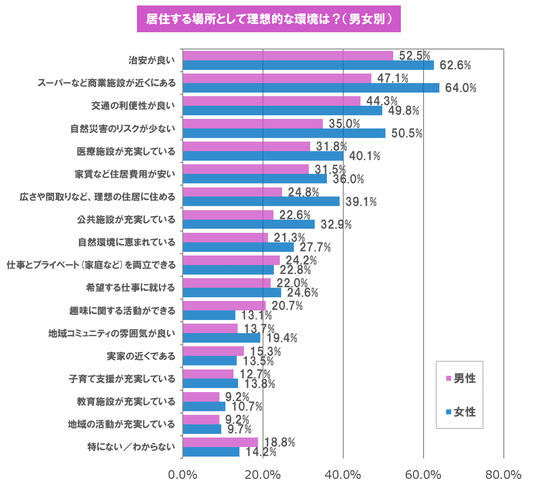 居住する場所として理想的な環境は？（男女別）

治安が良い 52.5% 62.6%
スーパーなど商業施設が近くにある 47.1% 64.0%
交通の利便性が良い 44.3% 49.8%
自然災害のリスクが少ない 35.0% 50.5%
医療施設が充実している 31.8% 40.1%
家賃など住居費用が安い 31.5% 36.0%
広さや間取りなど、理想の住居に住める 24.8% 39.1%
公共施設が充実している 22.6% 32.9%
自然環境に恵まれている 21.3% 27.7%
仕事とプライベート（家庭など）を両立できる 24.2% 22.8%
希望する仕事に就ける 22.0% 24.6%
趣味に関する活動ができる 20.7% 13.1%
地域コミュニティの雰囲気が良い 13.7% 19.4%
実家の近くである 15.3% 13.5%
子育て支援が充実している 12.7% 13.8%
教育施設が充実している 9.2% 10.7%
地域の活動が充実している 9.2% 9.7%
特にない／わからない 18.8% 14.2%

男性
女性

0.0% 20.0% 40.0% 60.0% 80.0%